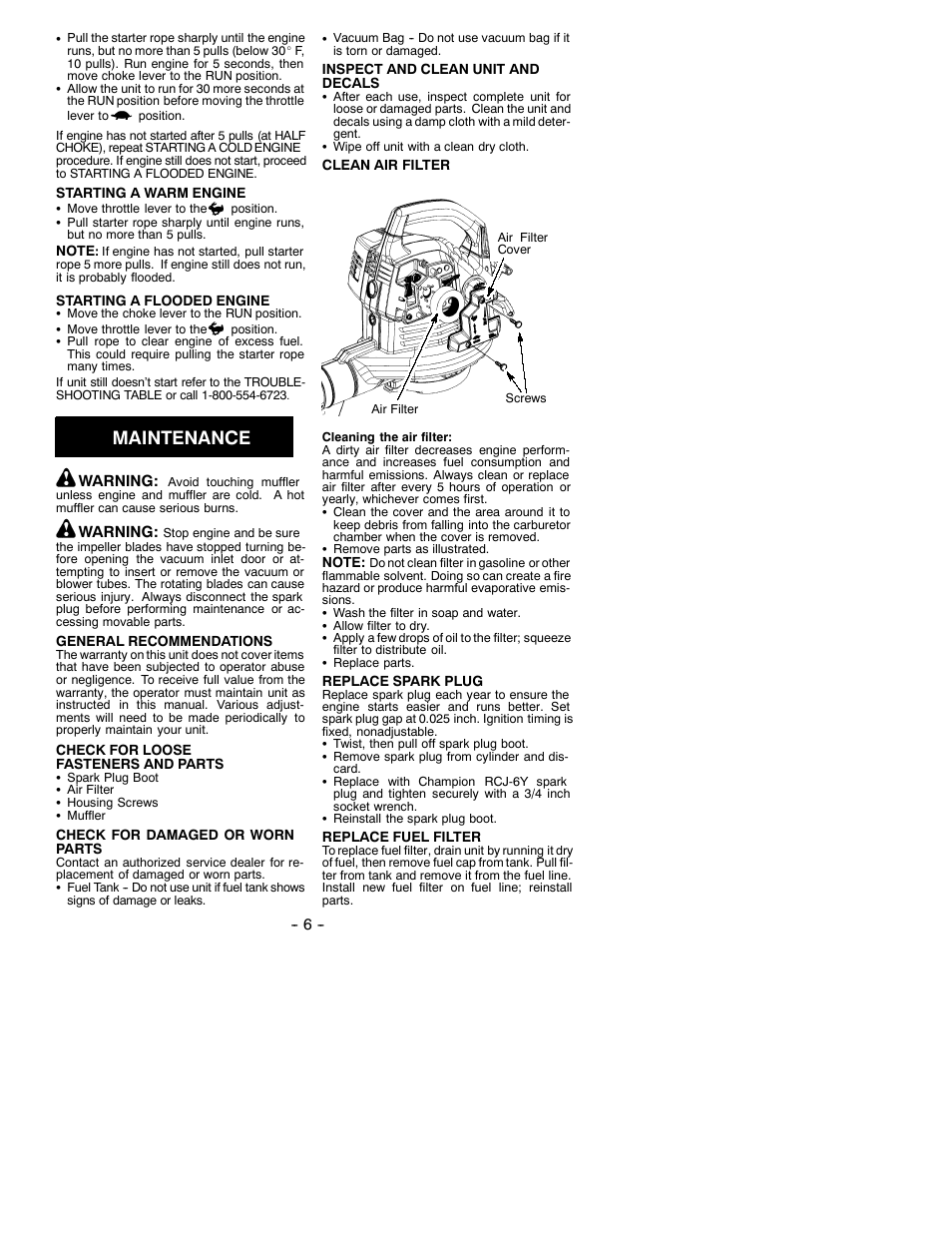 • Pull the starter rope sharply until the engine runs, but no more than 5 pulls (below 30° F, 10 pulls). Run engine for 5 seconds, then move choke lever to the RUN position.
• Allow the unit to run for 30 more seconds at the RUN position before moving the throttle lever to position.

If engine has not started after 5 pulls (at HALF CHOKE), repeat STARTING A COLD ENGINE procedure. If engine still does not start, proceed to STARTING A FLOODED ENGINE.

STARTING A WARM ENGINE
• Move throttle lever to the position.
• Pull starter rope sharply until engine runs, but no more than 5 pulls.

NOTE: If engine has not started, pull starter rope 5 more pulls. If engine still does not run, it is probably flooded.

STARTING A FLOODED ENGINE
• Move the choke lever to the RUN position.
• Move throttle lever to the position.
• Pull rope to clear engine of excess fuel. This could require pulling the starter rope many times.

If unit still doesn't start refer to the TROUBLESHOOTING TABLE or call 1-800-554-6723.

MAINTENANCE

WARNING: Avoid touching muffler unless engine and muffler are cold. A hot muffler can cause serious burns.

WARNING: Stop engine and be sure the impeller blades have stopped turning before opening the vacuum inlet door or attempting to insert or remove the vacuum or blower tubes. The rotating blades can cause serious injury. Always disconnect the spark plug before performing maintenance or accessing movable parts.

GENERAL RECOMMENDATIONS
The warranty on this unit does not cover items that have been subjected to operator abuse or negligence. To receive full value from the warranty, the operator must maintain unit as instructed in this manual. Various adjustments will need to be made periodically to properly maintain your unit.

CHECK FOR LOOSE FASTENERS AND PARTS
• Spark Plug Boot
• Air Filter
• Housing Screws
• Muffler

CHECK FOR DAMAGED OR WORN PARTS
Contact an authorized service dealer for replacement of damaged or worn parts.
• Fuel Tank - Do not use unit if fuel tank shows signs of damage or leaks.
• Vacuum Bag - Do not use vacuum bag if it is torn or damaged.

INSPECT AND CLEAN UNIT AND DECALS
• After each use, inspect complete unit for loose or damaged parts. Clean the unit and decals using a damp cloth with a mild detergent.
• Wipe off unit with a clean dry cloth.

CLEAN AIR FILTER

Air Filter Cover
Screws
Air Filter

Cleaning the air filter:
A dirty air filter decreases engine performance and increases fuel consumption and harmful emissions. Always clean or replace air filter after every 5 hours of operation or yearly, whichever comes first.
• Clean the cover and the area around it to keep debris from falling into the carburetor chamber when the cover is removed.
• Remove parts as illustrated.

NOTE: Do not clean filter in gasoline or other flammable solvent. Doing so can create a fire hazard or produce harmful evaporative emissions.
• Wash the filter in soap and water.
• Allow filter to dry.
• Apply a few drops of oil to the filter; squeeze filter to distribute oil.
• Replace parts.

REPLACE SPARK PLUG
Replace spark plug each year to ensure the engine starts easier and runs better. Set spark plug gap at 0.025 inch. Ignition timing is fixed, nonadjustable.
• Twist, then pull off spark plug boot.
• Remove spark plug from cylinder and discard.
• Replace with Champion RCJ-6Y spark plug and tighten securely with a 3/4 inch socket wrench.
• Reinstall the spark plug boot.

REPLACE FUEL FILTER
To replace fuel filter, drain unit by running it dry of fuel, then remove fuel cap from tank. Pull filter from tank and remove it from the fuel line. Install new fuel filter on fuel line; reinstall parts.

- 6 -